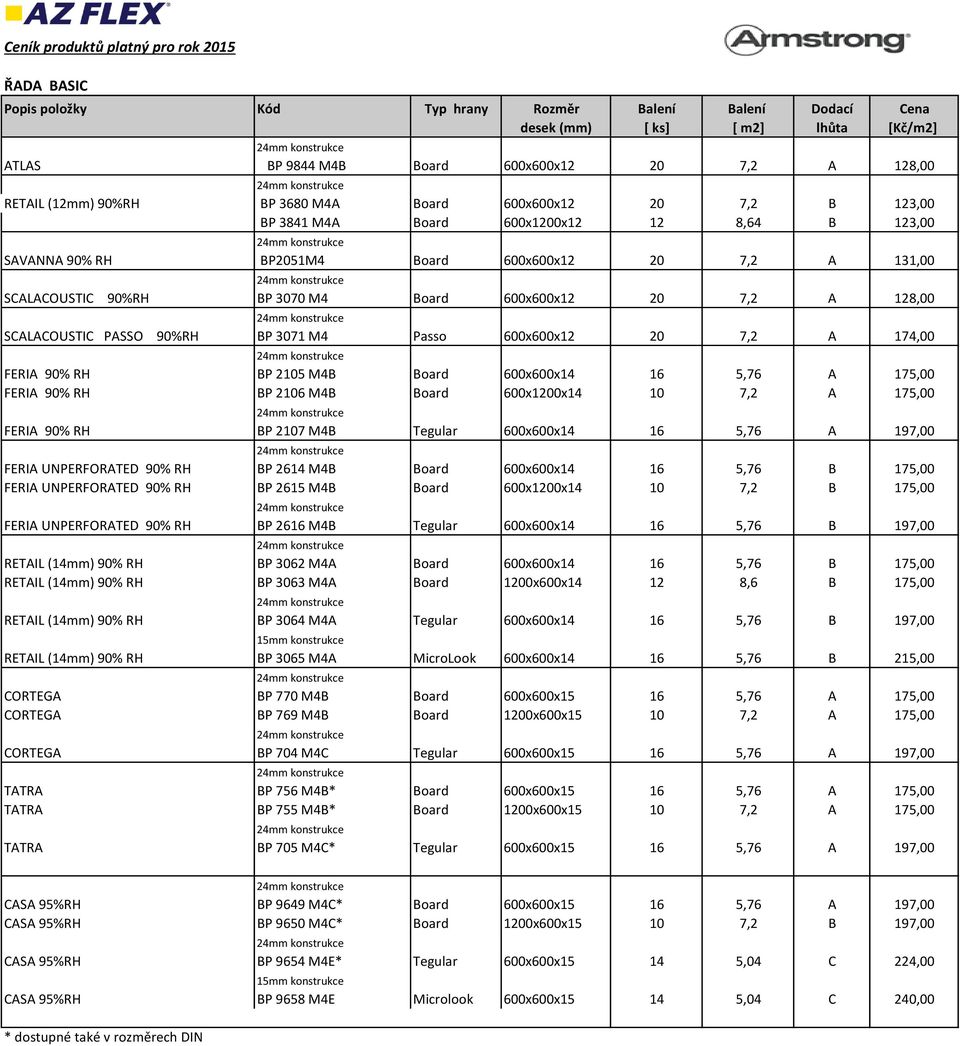 AZ FLEX®

Ceník produktů platný pro rok 2015

Armstrong®

ŘADA BASIC

| Popis položky | Kód | Typ hrany | Rozměr desek (mm) | Balení [ ks] | Balení [ m2] | Dodací lhůta | Cena [Kč/m2] |
|---|---|---|---|---|---|---|---|
| | 24mm konstrukce | | | | | | |
| ATLAS | BP 9844 M4B | Board | 600x600x12 | 20 | 7,2 | A | 128,00 |
| | 24mm konstrukce | | | | | | |
| RETAIL (12mm) 90%RH | BP 3680 M4A | Board | 600x600x12 | 20 | 7,2 | B | 123,00 |
| | BP 3841 M4A | Board | 600x1200x12 | 12 | 8,64 | B | 123,00 |
| | 24mm konstrukce | | | | | | |
| SAVANNA 90% RH | BP2051M4 | Board | 600x600x12 | 20 | 7,2 | A | 131,00 |
| | 24mm konstrukce | | | | | | |
| SCALACOUSTIC 90%RH | BP 3070 M4 | Board | 600x600x12 | 20 | 7,2 | A | 128,00 |
| | 24mm konstrukce | | | | | | |
| SCALACOUSTIC PASSO 90%RH | BP 3071 M4 | Passo | 600x600x12 | 20 | 7,2 | A | 174,00 |
| | 24mm konstrukce | | | | | | |
| FERIA 90% RH | BP 2105 M4B | Board | 600x600x14 | 16 | 5,76 | A | 175,00 |
| FERIA 90% RH | BP 2106 M4B | Board | 600x1200x14 | 10 | 7,2 | A | 175,00 |
| | 24mm konstrukce | | | | | | |
| FERIA 90% RH | BP 2107 M4B | Tegular | 600x600x14 | 16 | 5,76 | A | 197,00 |
| | 24mm konstrukce | | | | | | |
| FERIA UNPERFORATED 90% RH | BP 2614 M4B | Board | 600x600x14 | 16 | 5,76 | B | 175,00 |
| FERIA UNPERFORATED 90% RH | BP 2615 M4B | Board | 600x1200x14 | 10 | 7,2 | B | 175,00 |
| | 24mm konstrukce | | | | | | |
| FERIA UNPERFORATED 90% RH | BP 2616 M4B | Tegular | 600x600x14 | 16 | 5,76 | B | 197,00 |
| | 24mm konstrukce | | | | | | |
| RETAIL (14mm) 90% RH | BP 3062 M4A | Board | 600x600x14 | 16 | 5,76 | B | 175,00 |
| RETAIL (14mm) 90% RH | BP 3063 M4A | Board | 1200x600x14 | 12 | 8,6 | B | 175,00 |
| | 24mm konstrukce | | | | | | |
| RETAIL (14mm) 90% RH | BP 3064 M4A | Tegular | 600x600x14 | 16 | 5,76 | B | 197,00 |
| | 15mm konstrukce | | | | | | |
| RETAIL (14mm) 90% RH | BP 3065 M4A | MicroLook | 600x600x14 | 16 | 5,76 | B | 215,00 |
| | 24mm konstrukce | | | | | | |
| CORTEGA | BP 770 M4B | Board | 600x600x15 | 16 | 5,76 | A | 175,00 |
| CORTEGA | BP 769 M4B | Board | 1200x600x15 | 10 | 7,2 | A | 175,00 |
| | 24mm konstrukce | | | | | | |
| CORTEGA | BP 704 M4C | Tegular | 600x600x15 | 16 | 5,76 | A | 197,00 |
| | 24mm konstrukce | | | | | | |
| TATRA | BP 756 M4B* | Board | 600x600x15 | 16 | 5,76 | A | 175,00 |
| TATRA | BP 755 M4B* | Board | 1200x600x15 | 10 | 7,2 | A | 175,00 |
| | 24mm konstrukce | | | | | | |
| TATRA | BP 705 M4C* | Tegular | 600x600x15 | 16 | 5,76 | A | 197,00 |
| | 24mm konstrukce | | | | | | |
| CASA 95%RH | BP 9649 M4C* | Board | 600x600x15 | 16 | 5,76 | A | 197,00 |
| CASA 95%RH | BP 9650 M4C* | Board | 1200x600x15 | 10 | 7,2 | B | 197,00 |
| | 24mm konstrukce | | | | | | |
| CASA 95%RH | BP 9654 M4E* | Tegular | 600x600x15 | 14 | 5,04 | C | 224,00 |
| | 15mm konstrukce | | | | | | |
| CASA 95%RH | BP 9658 M4E | Microlook | 600x600x15 | 14 | 5,04 | C | 240,00 |

* dostupné také v rozměrech DIN